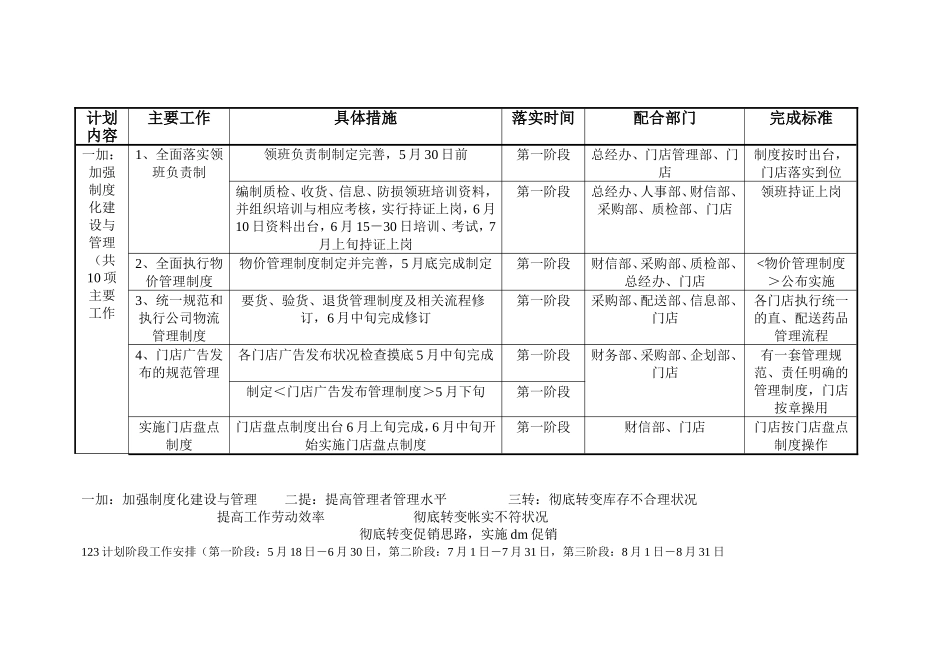 | 计划内容 | 主要工作 | 具体措施 | 落实时间 | 配合部门 | 完成标准 |
|---|---|---|---|---|---|
| 一加：加强制度化建设与管理（共10项主要工作 | 1、全面落实领班负责制 | 领班负责制制定完善，5月30日前 | 第一阶段 | 总经办、门店管理部、门店 | 制度按时出台，门店落实到位 |
| | | 编制质检、收货、信息、防损领班培训资料，并组织培训与相应考核，实行持证上岗，6月10日资料出台，6月15－30日培训、考试，7月上旬持证上岗 | 第一阶段 | 总经办、人事部、财信部、采购部、质检部、门店 | 领班持证上岗 |
| | 2、全面执行物价管理制度 | 物价管理制度制定并完善，5月底完成制定 | 第一阶段 | 财信部、采购部、质检部、总经办、门店 | <物价管理制度>公布实施 |
| | 3、统一规范和执行公司物流管理制度 | 要货、验货、退货管理制度及相关流程修订，6月中旬完成修订 | 第一阶段 | 采购部、配送部、信息部、门店 | 各门店执行统一的直、配送药品管理流程 |
| | 4、门店广告发布的规范管理 | 各门店广告发布状况检查摸底5月中旬完成 | 第一阶段 | 财务部、采购部、企划部、门店 | 有一套管理规范、责任明确的管理制度，门店按章操用 |
| | | 制定<门店广告发布管理制度>5月下旬 | 第一阶段 | | |
| | 实施门店盘点制度 | 门店盘点制度出台6月上旬完成，6月中旬开始实施门店盘点制度 | 第一阶段 | 财信部、门店 | 门店按门店盘点制度操作 |

一加：加强制度化建设与管理　　二提：提高管理者管理水平　　三转：彻底转变库存不合理状况
提高工作劳动效率　　彻底转变帐实不符状况
彻底转变促销思路，实施dm促销
123计划阶段工作安排（第一阶段：5月18日－6月30日，第二阶段：7月1日－7月31日，第三阶段：8月1日－8月31日